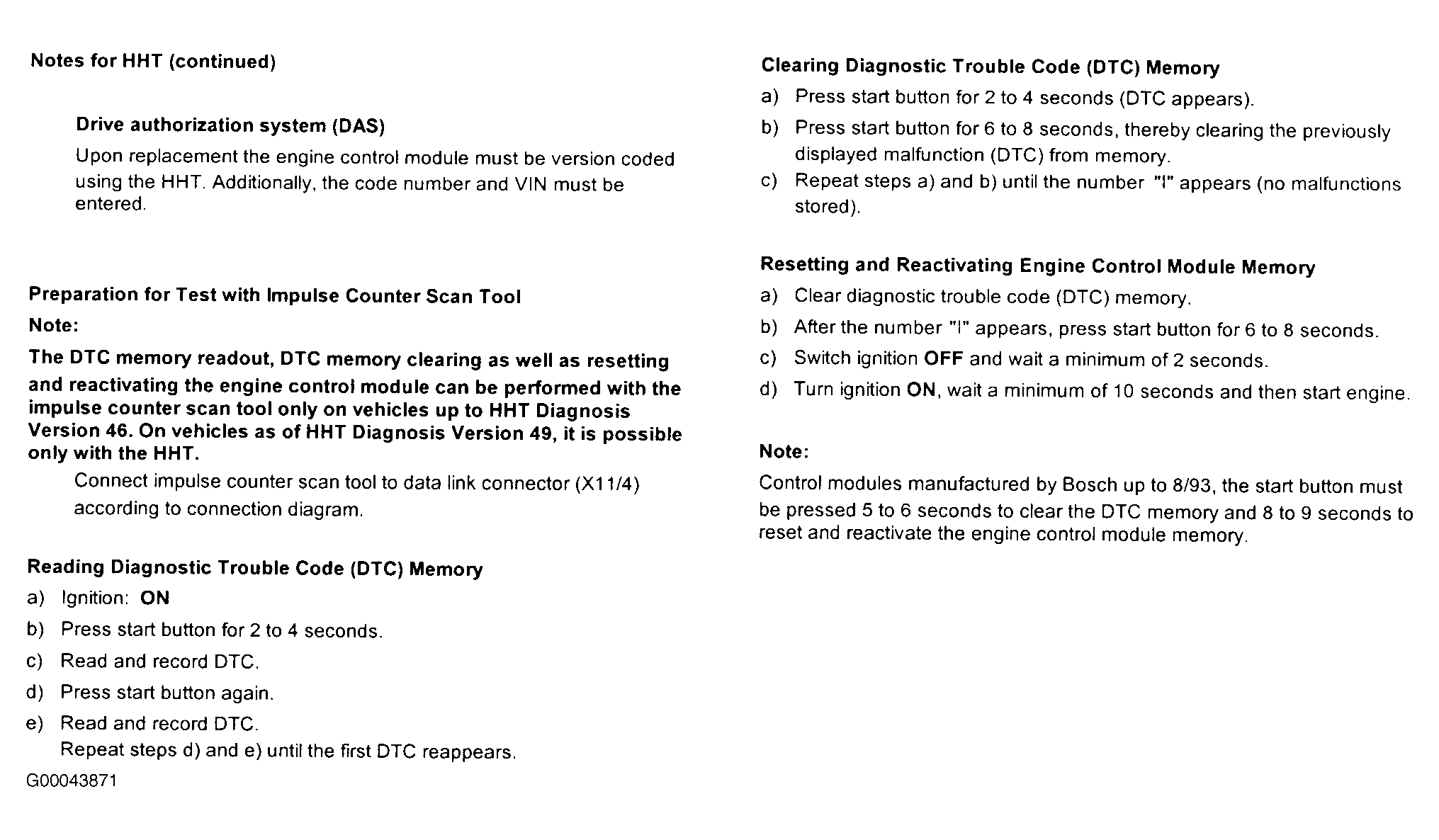 Notes for HHT (continued)

Drive authorization system (DAS)

Upon replacement the engine control module must be version coded using the HHT. Additionally, the code number and VIN must be entered.

Preparation for Test with Impulse Counter Scan Tool

Note:

The DTC memory readout, DTC memory clearing as well as resetting and reactivating the engine control module can be performed with the impulse counter scan tool only on vehicles up to HHT Diagnosis Version 46. On vehicles as of HHT Diagnosis Version 49, it is possible only with the HHT.

Connect impulse counter scan tool to data link connector (X11/4) according to connection diagram.

Reading Diagnostic Trouble Code (DTC) Memory

a) Ignition: ON

b) Press start button for 2 to 4 seconds.

c) Read and record DTC.

d) Press start button again.

e) Read and record DTC.

Repeat steps d) and e) until the first DTC reappears.

G00043871

Clearing Diagnostic Trouble Code (DTC) Memory

a) Press start button for 2 to 4 seconds (DTC appears).

b) Press start button for 6 to 8 seconds, thereby clearing the previously displayed malfunction (DTC) from memory.

c) Repeat steps a) and b) until the number "I" appears (no malfunctions stored).

Resetting and Reactivating Engine Control Module Memory

a) Clear diagnostic trouble code (DTC) memory.

b) After the number "I" appears, press start button for 6 to 8 seconds.

c) Switch ignition OFF and wait a minimum of 2 seconds.

d) Turn ignition ON, wait a minimum of 10 seconds and then start engine.

Note:

Control modules manufactured by Bosch up to 8/93, the start button must be pressed 5 to 6 seconds to clear the DTC memory and 8 to 9 seconds to reset and reactivate the engine control module memory.